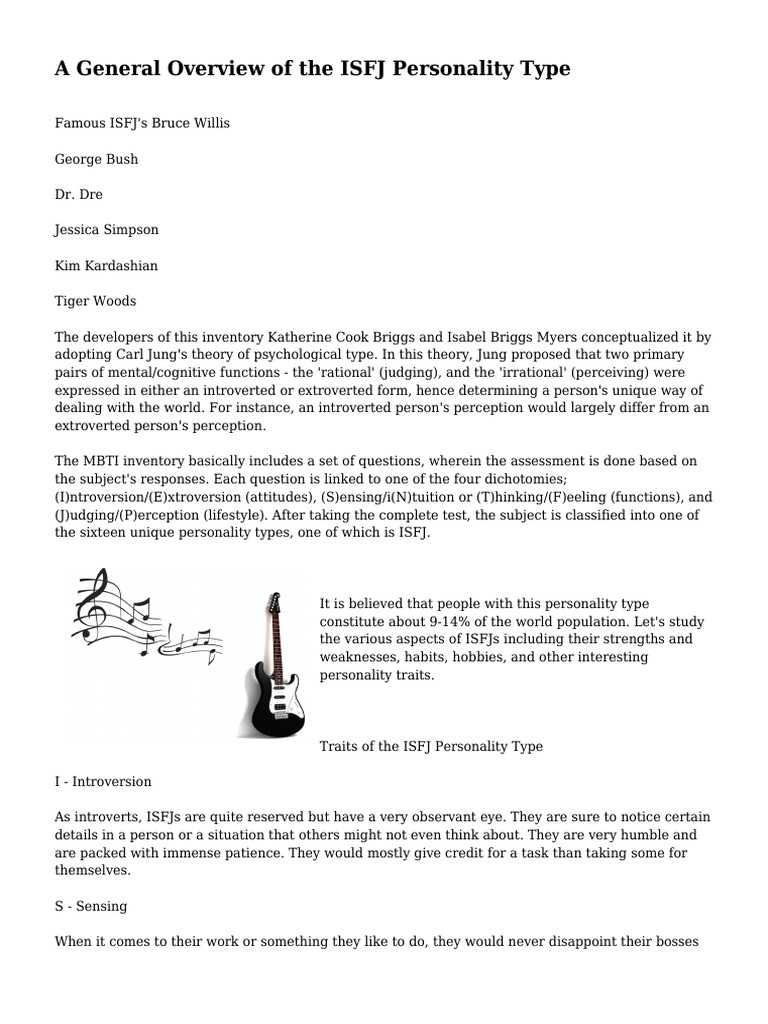 A General Overview of the ISFJ Personality Type

Famous ISFJ's Bruce Willis

George Bush

Dr. Dre

Jessica Simpson

Kim Kardashian

Tiger Woods

The developers of this inventory Katherine Cook Briggs and Isabel Briggs Myers conceptualized it by adopting Carl Jung's theory of psychological type. In this theory, Jung proposed that two primary pairs of mental/cognitive functions - the 'rational' (judging), and the 'irrational' (perceiving) were expressed in either an introverted or extroverted form, hence determining a person's unique way of dealing with the world. For instance, an introverted person's perception would largely differ from an extroverted person's perception.

The MBTI inventory basically includes a set of questions, wherein the assessment is done based on the subject's responses. Each question is linked to one of the four dichotomies; (I)ntroversion/(E)xtroversion (attitudes), (S)ensing/i(N)tuition or (T)hinking/(F)eeling (functions), and (J)udging/(P)erception (lifestyle). After taking the complete test, the subject is classified into one of the sixteen unique personality types, one of which is ISFJ.

It is believed that people with this personality type constitute about 9-14% of the world population. Let's study the various aspects of ISFJs including their strengths and weaknesses, habits, hobbies, and other interesting personality traits.

Traits of the ISFJ Personality Type

I - Introversion

As introverts, ISFJs are quite reserved but have a very observant eye. They are sure to notice certain details in a person or a situation that others might not even think about. They are very humble and are packed with immense patience. They would mostly give credit for a task than taking some for themselves.

S - Sensing

When it comes to their work or something they like to do, they would never disappoint their bosses